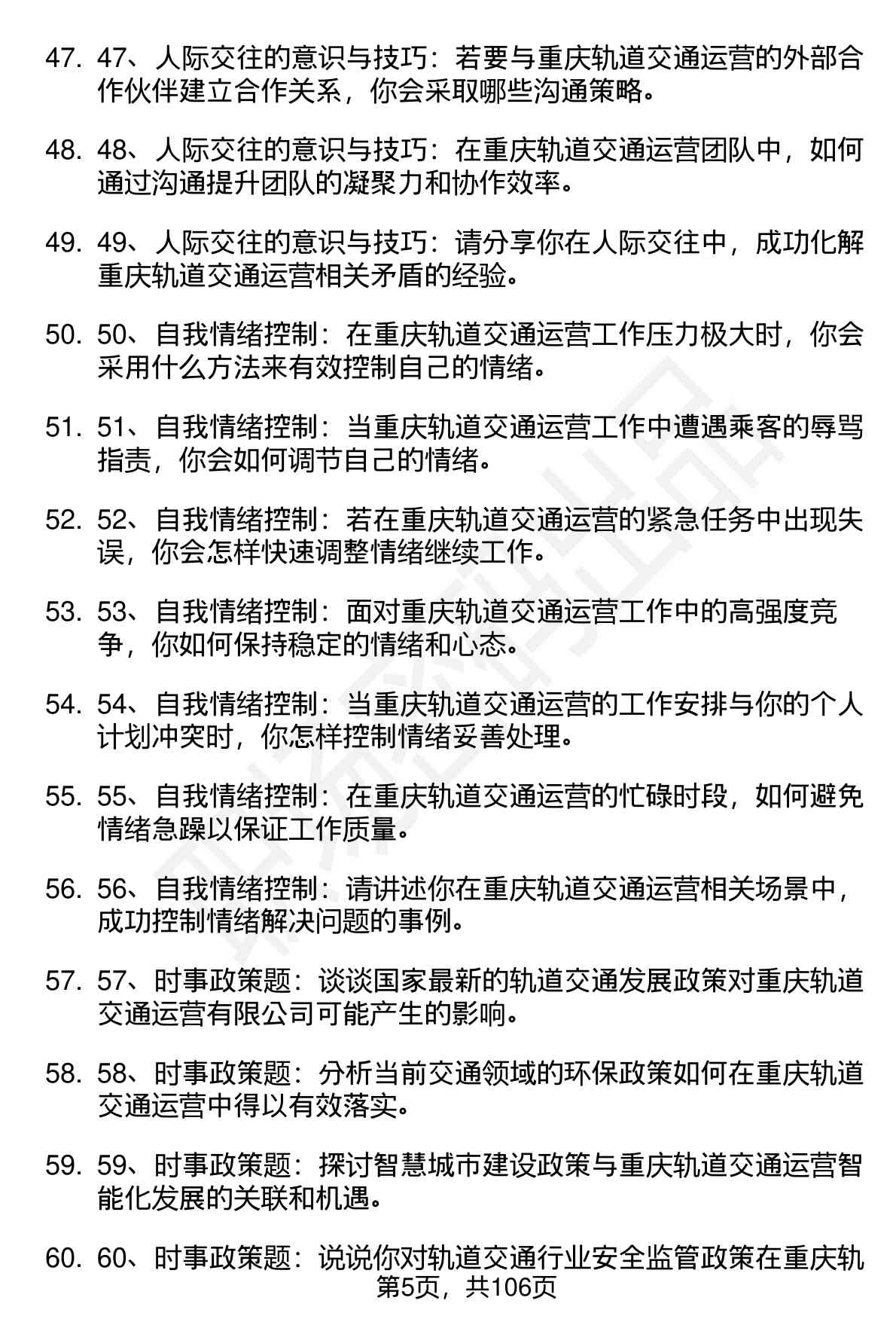 47. 47、人际交往的意识与技巧：若要与重庆轨道交通运营的外部合作伙伴建立合作关系，你会采取哪些沟通策略。

48. 48、人际交往的意识与技巧：在重庆轨道交通运营团队中，如何通过沟通提升团队的凝聚力和协作效率。

49. 49、人际交往的意识与技巧：请分享你在人际交往中，成功化解重庆轨道交通运营相关矛盾的经验。

50. 50、自我情绪控制：在重庆轨道交通运营工作压力极大时，你会采用什么方法来有效控制自己的情绪。

51. 51、自我情绪控制：当重庆轨道交通运营工作中遭遇乘客的辱骂指责，你会如何调节自己的情绪。

52. 52、自我情绪控制：若在重庆轨道交通运营的紧急任务中出现失误，你会怎样快速调整情绪继续工作。

53. 53、自我情绪控制：面对重庆轨道交通运营工作中的高强度竞争，你如何保持稳定的情绪和心态。

54. 54、自我情绪控制：当重庆轨道交通运营的工作安排与你的个人计划冲突时，你怎样控制情绪妥善处理。

55. 55、自我情绪控制：在重庆轨道交通运营的忙碌时段，如何避免情绪急躁以保证工作质量。

56. 56、自我情绪控制：请讲述你在重庆轨道交通运营相关场景中，成功控制情绪解决问题的事例。

57. 57、时事政策题：谈谈国家最新的轨道交通发展政策对重庆轨道交通运营有限公司可能产生的影响。

58. 58、时事政策题：分析当前交通领域的环保政策如何在重庆轨道交通运营中得以有效落实。

59. 59、时事政策题：探讨智慧城市建设政策与重庆轨道交通运营智能化发展的关联和机遇。

60. 60、时事政策题：说说你对轨道交通行业安全监管政策在重庆轨

第5页，共106页